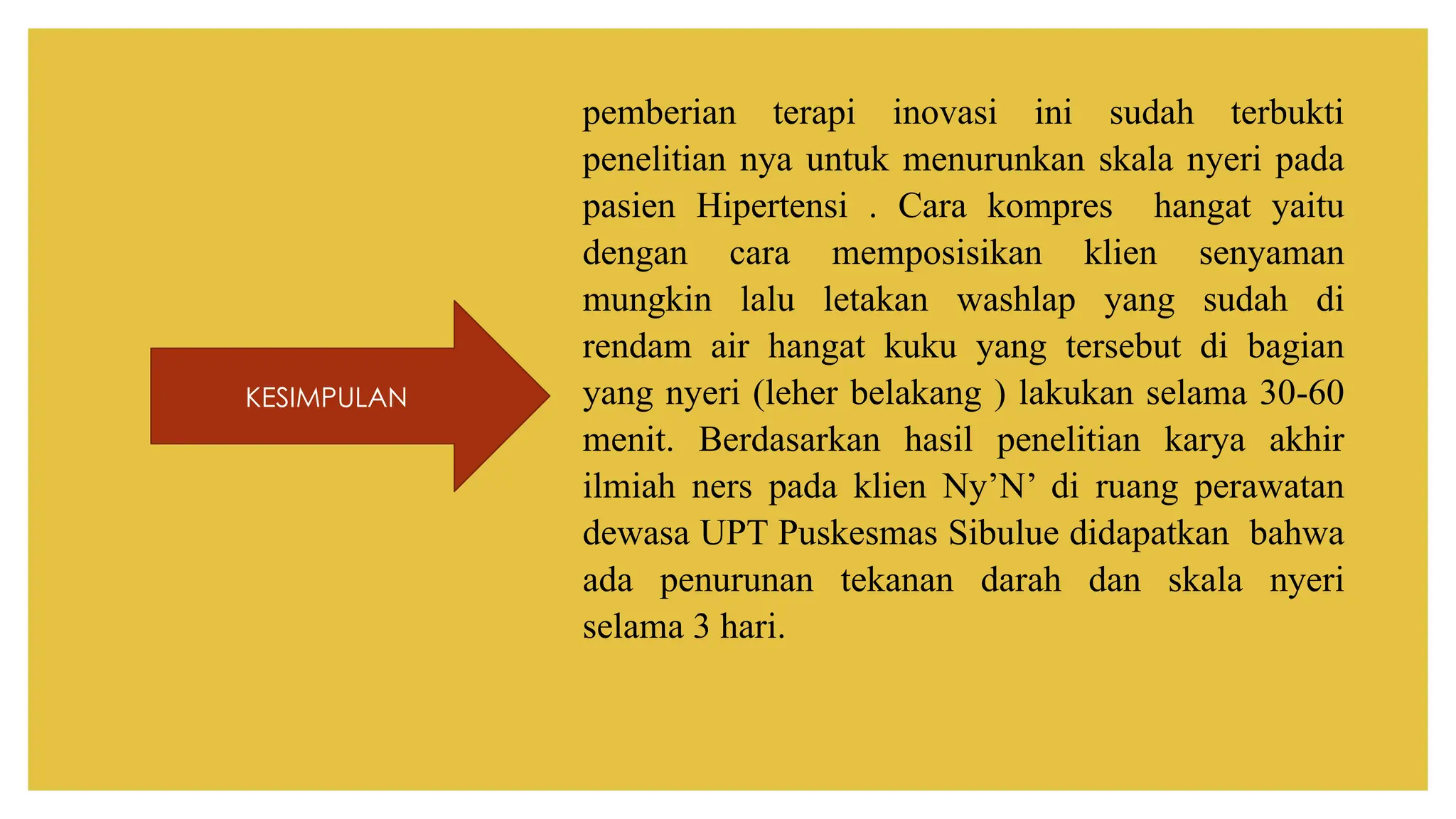 KESIMPULAN

pemberian terapi inovasi ini sudah terbukti penelitian nya untuk menurunkan skala nyeri pada pasien Hipertensi . Cara kompres hangat yaitu dengan cara memposisikan klien senyaman mungkin lalu letakan washlap yang sudah di rendam air hangat kuku yang tersebut di bagian yang nyeri (leher belakang ) lakukan selama 30-60 menit. Berdasarkan hasil penelitian karya akhir ilmiah ners pada klien Ny’N’ di ruang perawatan dewasa UPT Puskesmas Sibulue didapatkan bahwa ada penurunan tekanan darah dan skala nyeri selama 3 hari.